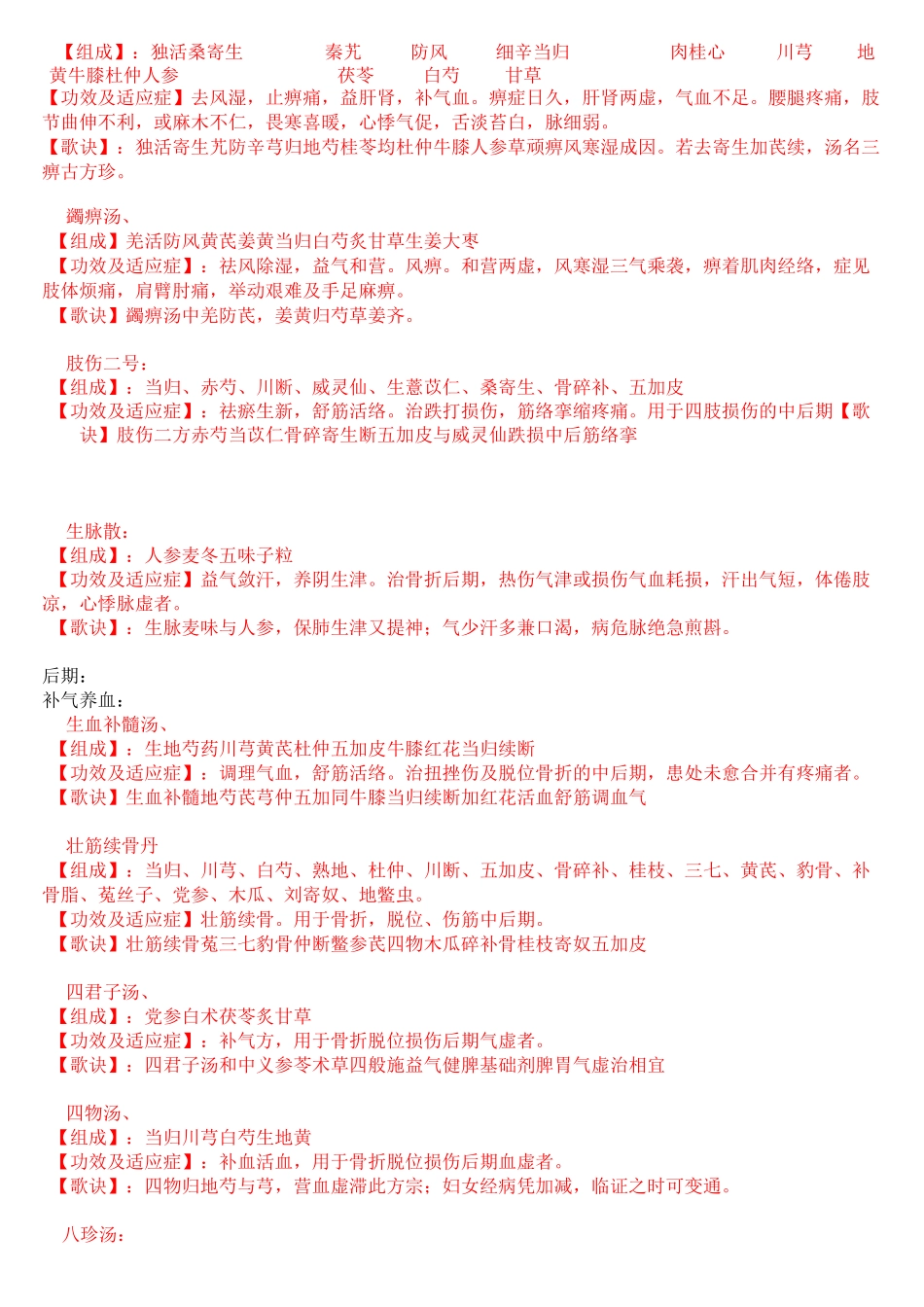 【组成】：独活桑寄生　秦艽　防风　细辛当归　肉桂心　川芎　地黄牛膝杜仲人参　茯苓　白芍　甘草
【功效及适应症】去风湿，止痹痛，益肝肾，补气血。痹症日久，肝肾两虚，气血不足。腰腿疼痛，肢节曲伸不利，或麻木不仁，畏寒喜暖，心悸气促，舌淡苔白，脉细弱。
【歌诀】：独活寄生艽防辛芎归地芍桂苓均杜仲牛膝人参草顽痹风寒湿成因。若去寄生加芪续，汤名三痹古方珍。

蠲痹汤、
【组成】羌活防风黄芪姜黄当归白芍炙甘草生姜大枣
【功效及适应症】：祛风除湿，益气和营。风痹。和营两虚，风寒湿三气乘袭，痹着肌肉经络，症见肢体烦痛，肩臂肘痛，举动艰难及手足麻痹。
【歌诀】蠲痹汤中羌防芪，姜黄归芍草姜齐。

肢伤二号：
【组成】：当归、赤芍、川断、威灵仙、生薏苡仁、桑寄生、骨碎补、五加皮
【功效及适应症】：祛瘀生新，舒筋活络。治跌打损伤，筋络挛缩疼痛。用于四肢损伤的中后期【歌诀】肢伤二方赤芍当苡仁骨碎寄生断五加皮与威灵仙跌损中后筋络挛

生脉散：
【组成】：人参麦冬五味子粒
【功效及适应症】益气敛汗，养阴生津。治骨折后期，热伤气津或损伤气血耗损，汗出气短，体倦肢凉，心悸脉虚者。
【歌诀】：生脉麦味与人参，保肺生津又提神；气少汗多兼口渴，病危脉绝急煎斟。

后期：
补气养血：
生血补髓汤、
【组成】：生地芍药川芎黄芪杜仲五加皮牛膝红花当归续断
【功效及适应症】：调理气血，舒筋活络。治扭挫伤及脱位骨折的中后期，患处未愈合并有疼痛者。
【歌诀】生血补髓地芍芪芎仲五加同牛膝当归续断加红花活血舒筋调血气

壮筋续骨丹
【组成】：当归、川芎、白芍、熟地、杜仲、川断、五加皮、骨碎补、桂枝、三七、黄芪、豹骨、补骨脂、菟丝子、党参、木瓜、刘寄奴、地鳖虫。
【功效及适应症】壮筋续骨。用于骨折，脱位、伤筋中后期。
【歌诀】壮筋续骨菟三七豹骨仲断鳖参芪四物木瓜碎补骨桂枝寄奴五加皮

四君子汤、
【组成】：党参白术茯苓炙甘草
【功效及适应症】：补气方，用于骨折脱位损伤后期气虚者。
【歌诀】：四君子汤和中义参苓术草四般施益气健脾基础剂脾胃气虚治相宜

四物汤、
【组成】：当归川芎白芍生地黄
【功效及适应症】：补血活血，用于骨折脱位损伤后期血虚者。
【歌诀】：四物归地芍与芎，营血虚滞此方宗；妇女经病凭加减，临证之时可变通。

八珍汤：